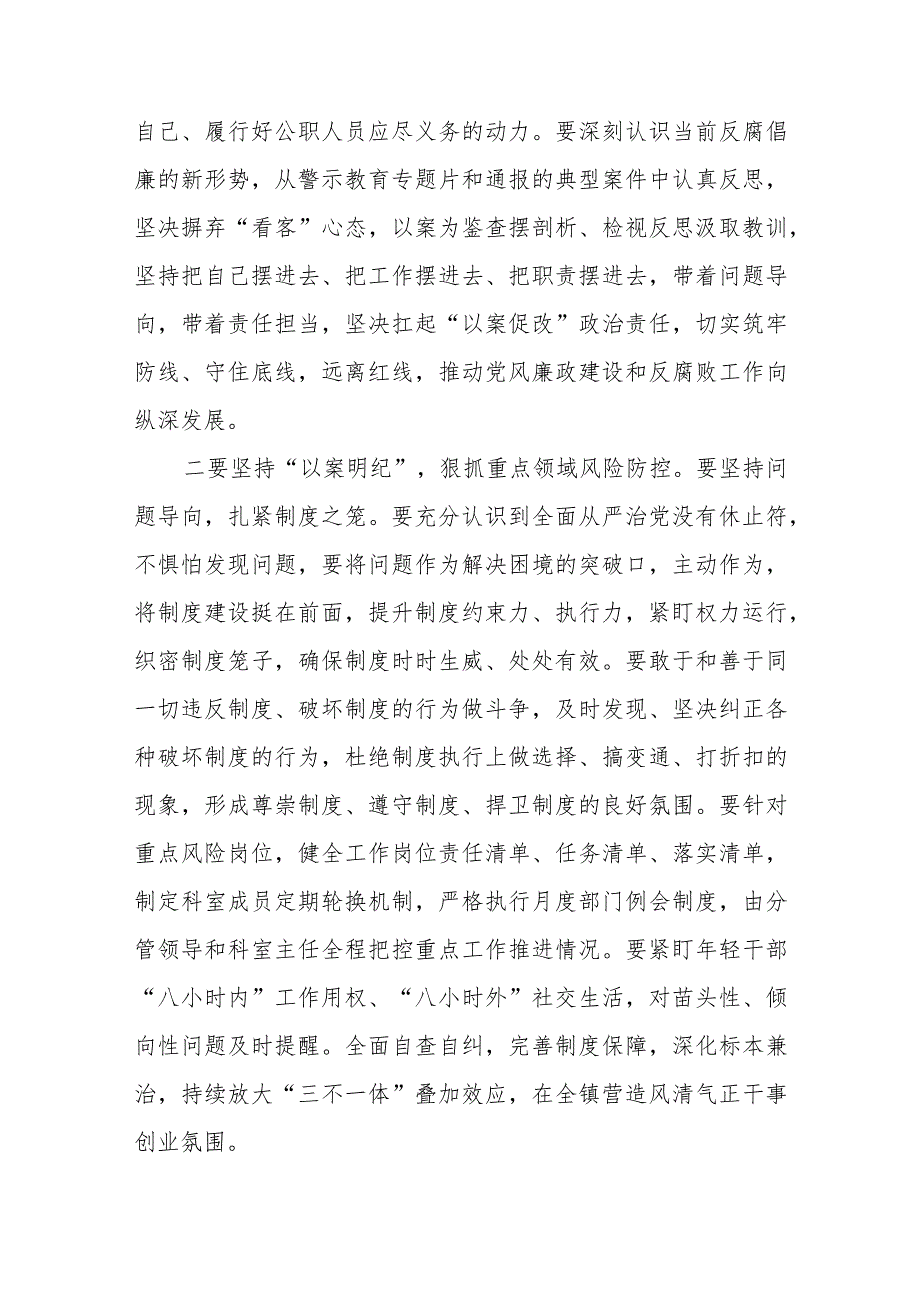 自己、履行好公职人员应尽义务的动力。要深刻认识当前反腐倡廉的新形势，从警示教育专题片和通报的典型案件中认真反思，坚决摒弃“看客”心态，以案为鉴查摆剖析、检视反思汲取教训，坚持把自己摆进去、把工作摆进去、把职责摆进去，带着问题导向，带着责任担当，坚决扛起“以案促改”政治责任，切实筑牢防线、守住底线，远离红线，推动党风廉政建设和反腐败工作向纵深发展。

二要坚持“以案明纪”，狠抓重点领域风险防控。要坚持问题导向，扎紧制度之笼。要充分认识到全面从严治党没有休止符，不惧怕发现问题，要将问题作为解决困境的突破口，主动作为，将制度建设挺在前面，提升制度约束力、执行力，紧盯权力运行，织密制度笼子，确保制度时时生威、处处有效。要敢于和善于同一切违反制度、破坏制度的行为做斗争，及时发现、坚决纠正各种破坏制度的行为，杜绝制度执行上做选择、搞变通、打折扣的现象，形成尊崇制度、遵守制度、捍卫制度的良好氛围。要针对重点风险岗位，健全工作岗位责任清单、任务清单、落实清单，制定科室成员定期轮换机制，严格执行月度部门例会制度，由分管领导和科室主任全程把控重点工作推进情况。要紧盯年轻干部“八小时内”工作用权、“八小时外”社交生活，对苗头性、倾向性问题及时提醒。全面自查自纠，完善制度保障，深化标本兼治，持续放大“三不一体”叠加效应，在全镇营造风清气正干事创业氛围。